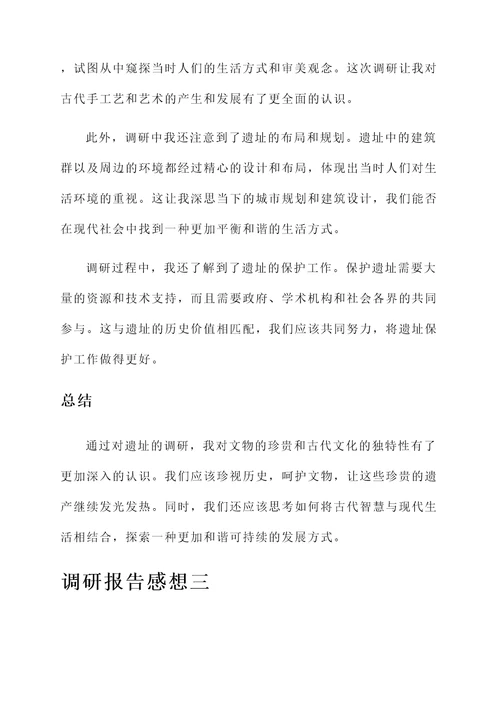 ，试图从中窥探当时人们的生活方式和审美观念。这次调研让我对古代手工艺和艺术的产生和发展有了更全面的认识。

此外，调研中我还注意到了遗址的布局和规划。遗址中的建筑群以及周边的环境都经过精心的设计和布局，体现出当时人们对生活环境的重视。这让我深思当下的城市规划和建筑设计，我们能否在现代社会中找到一种更加平衡和谐的生活方式。

调研过程中，我还了解到了遗址的保护工作。保护遗址需要大量的资源和技术支持，而且需要政府、学术机构和社会各界的共同参与。这与遗址的历史价值相匹配，我们应该共同努力，将遗址保护工作做得更好。

总结

通过对遗址的调研，我对文物的珍贵和古代文化的独特性有了更加深入的认识。我们应该珍视历史，呵护文物，让这些珍贵的遗产继续发光发热。同时，我们还应该思考如何将古代智慧与现代生活相结合，探索一种更加和谐可持续的发展方式。

调研报告感想三